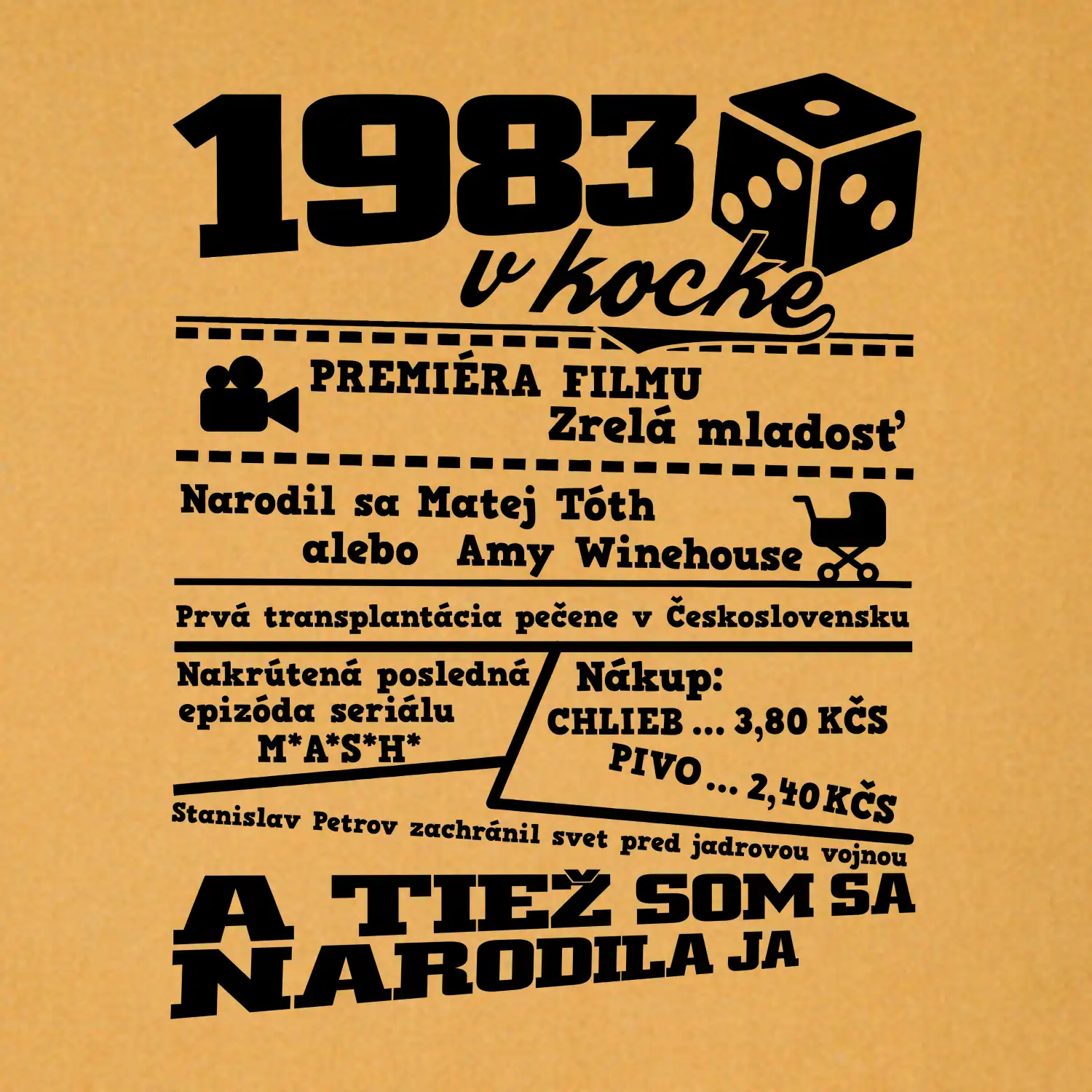 1983 v kocke

PREMIÉRA FILMU
Zrelá mladosť

Narodil sa Matej Tóth
alebo Amy Winehouse

Prvá transplantácia pečene v Československu

Nakrútená posledná epizóda seriálu M*A*S*H*

Nákup:
CHLIEB ... 3,80 KČS
PIVO ... 2,40 KČS

Stanislav Petrov zachránil svet pred jadrovou vojnou

A TIEŽ SOM SA NARODILA JA